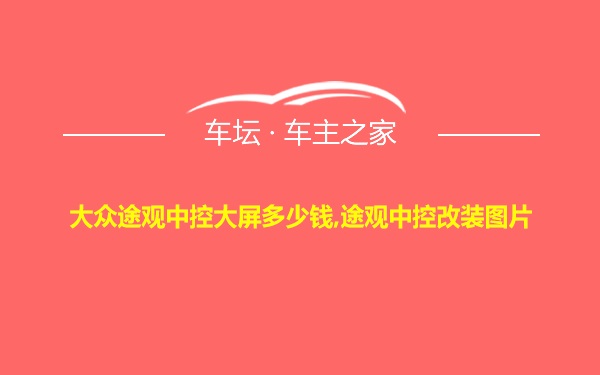 车坛 · 车主之家

大众途观中控大屏多少钱,途观中控改装图片